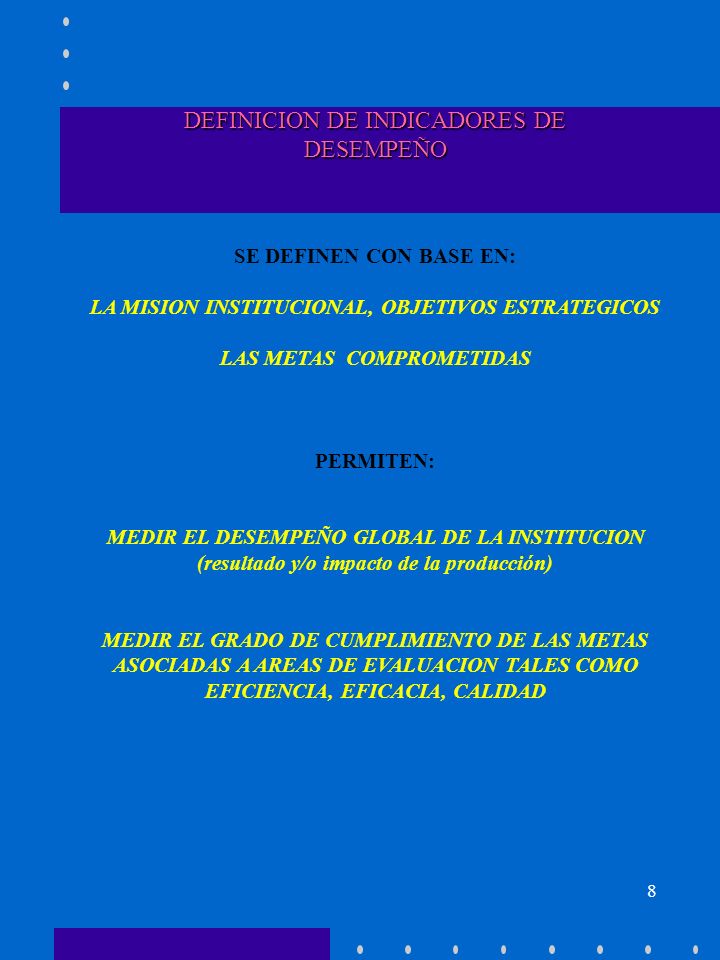 DEFINICION DE INDICADORES DE DESEMPEÑO

SE DEFINEN CON BASE EN:

LA MISION INSTITUCIONAL, OBJETIVOS ESTRATEGICOS

LAS METAS COMPROMETIDAS

PERMITEN:

MEDIR EL DESEMPEÑO GLOBAL DE LA INSTITUCION (resultado y/o impacto de la producción)

MEDIR EL GRADO DE CUMPLIMIENTO DE LAS METAS ASOCIADAS A AREAS DE EVALUACION TALES COMO EFICIENCIA, EFICACIA, CALIDAD

8